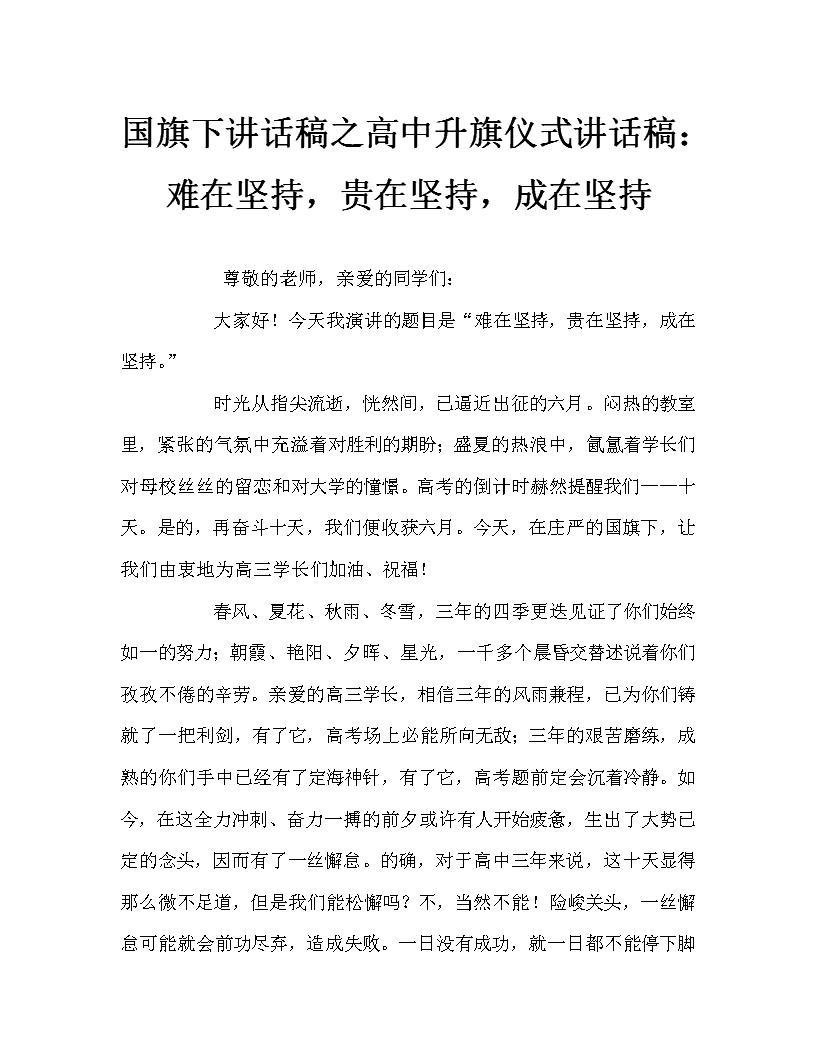 国旗下讲话稿之高中升旗仪式讲话稿：难在坚持，贵在坚持，成在坚持

尊敬的老师，亲爱的同学们：

大家好！今天我演讲的题目是“难在坚持，贵在坚持，成在坚持。”

时光从指尖流逝，恍然间，已逼近出征的六月。闷热的教室里，紧张的气氛中充溢着对胜利的期盼；盛夏的热浪中，氤氲着学长们对母校丝丝的留恋和对大学的憧憬。高考的倒计时赫然提醒我们——十天。是的，再奋斗十天，我们便收获六月。今天，在庄严的国旗下，让我们由衷地为高三学长们加油、祝福！

春风、夏花、秋雨、冬雪，三年的四季更迭见证了你们始终如一的努力；朝霞、艳阳、夕晖、星光，一千多个晨昏交替述说着你们孜孜不倦的辛劳。亲爱的高三学长，相信三年的风雨兼程，已为你们铸就了一把利剑，有了它，高考场上必能所向无敌；三年的艰苦磨练，成熟的你们手中已经有了定海神针，有了它，高考题前定会沉着冷静。如今，在这全力冲刺、奋力一搏的前夕或许有人开始疲惫，生出了大势已定的念头，因而有了一丝懈怠。的确，对于高中三年来说，这十天显得那么微不足道，但是我们能松懈吗？不，当然不能！险峻关头，一丝懈怠可能就会前功尽弃，造成失败。一日没有成功，就一日都不能停下脚